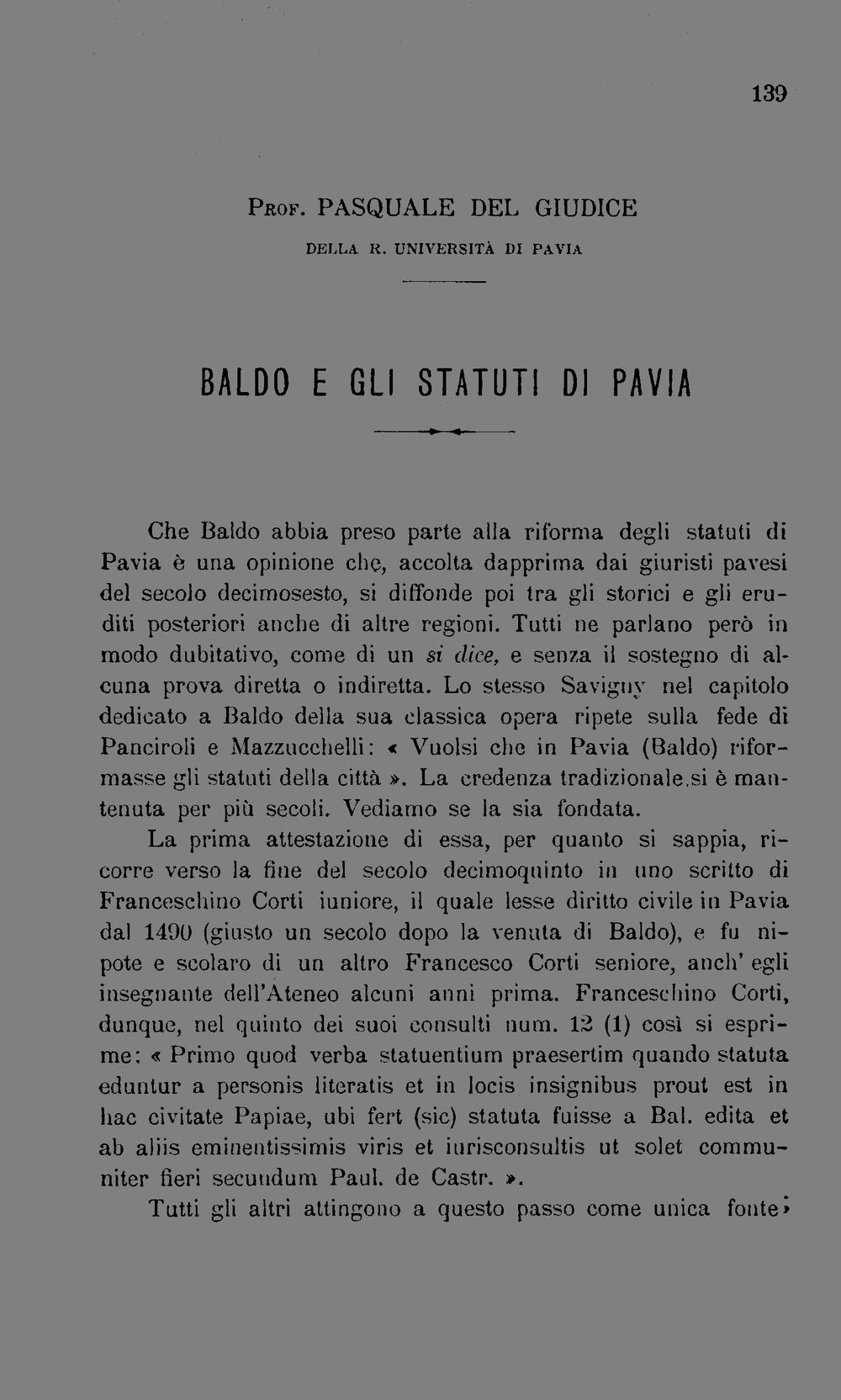 139

Prof. PASQUALE DEL GIUDICE

DELLA R. UNIVERSITÀ DI PAVIA

BALDO E GLI STATUTI DI PAVIA

Che Baldo abbia preso parte alla riforma degli statuti di Pavia è una opinione che, accolta dapprima dai giuristi pavesi del secolo decimosesto, si diffonde poi tra gli storici e gli eruditi posteriori anche di altre regioni. Tutti ne parlano però in modo dubitativo, come di un si dice, e senza il sostegno di alcuna prova diretta o indiretta. Lo stesso Savigny nel capitolo dedicato a Baldo della sua classica opera ripete sulla fede di Panciroli e Mazzucchelli: « Vuolsi che in Pavia (Baldo) riformasse gli statuti della città ». La credenza tradizionale si è mantenuta per più secoli. Vediamo se la sia fondata.

La prima attestazione di essa, per quanto si sappia, ricorre verso la fine del secolo decimoquinto in uno scritto di Franceschino Corti iuniore, il quale lesse diritto civile in Pavia dal 1490 (giusto un secolo dopo la venuta di Baldo), e fu nipote e scolaro di un altro Francesco Corti seniore, anch' egli insegnante dell'Ateneo alcuni anni prima. Franceschino Corti, dunque, nel quinto dei suoi consulti num. 12 (1) così si esprime: « Primo quod verba statuentium praesertim quando statuta eduntur a personis literatis et in locis insignibus prout est in hac civitate Papiae, ubi fert (sic) statuta fuisse a Bal. edita et ab aliis eminentissimis viris et iurisconsultis ut solet communiter fieri secundum Paul. de Castr. ».

Tutti gli altri attingono a questo passo come unica fonte;